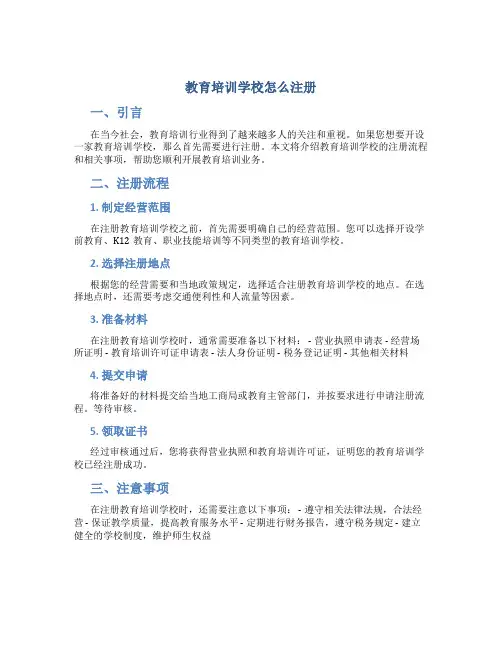 教育培训学校怎么注册

一、引言

在当今社会，教育培训行业得到了越来越多人的关注和重视。如果您想要开设一家教育培训学校，那么首先需要进行注册。本文将介绍教育培训学校的注册流程和相关事项，帮助您顺利开展教育培训业务。

二、注册流程

1. 制定经营范围

在注册教育培训学校之前，首先需要明确自己的经营范围。您可以选择开设学前教育、K12 教育、职业技能培训等不同类型的教育培训学校。

2. 选择注册地点

根据您的经营需要和当地政策规定，选择适合注册教育培训学校的地点。在选择地点时，还需要考虑交通便利性和人流量等因素。

3. 准备材料

在注册教育培训学校时，通常需要准备以下材料： - 营业执照申请表 - 经营场所证明 - 教育培训许可证申请表 - 法人身份证明 - 税务登记证明 - 其他相关材料

4. 提交申请

将准备好的材料提交给当地工商局或教育主管部门，并按要求进行申请注册流程。等待审核。

5. 领取证书

经过审核通过后，您将获得营业执照和教育培训许可证，证明您的教育培训学校已经注册成功。

三、注意事项

在注册教育培训学校时，还需要注意以下事项： - 遵守相关法律法规，合法经营 - 保证教学质量，提高教育服务水平 - 定期进行财务报告，遵守税务规定 - 建立健全的学校制度，维护师生权益